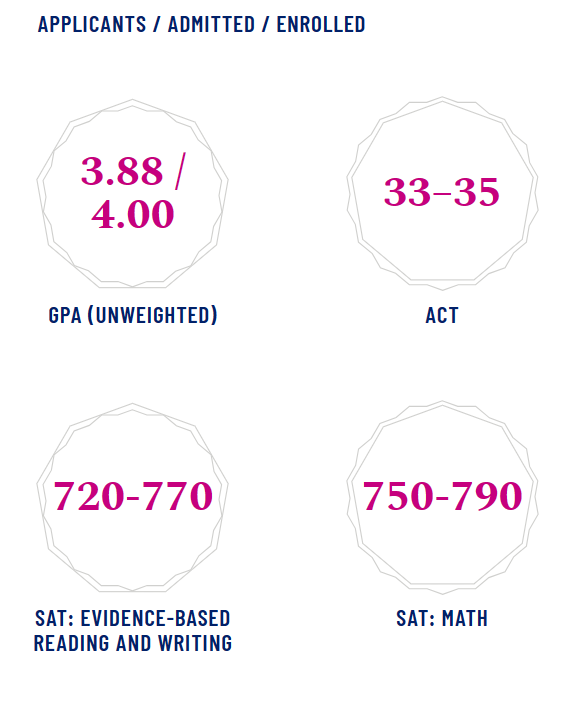 APPLICANTS / ADMITTED / ENROLLED

3.88 / 4.00

GPA (UNWEIGHTED)

33–35

ACT

720-770

SAT: EVIDENCE-BASED READING AND WRITING

750-790

SAT: MATH